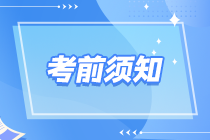 考前须知